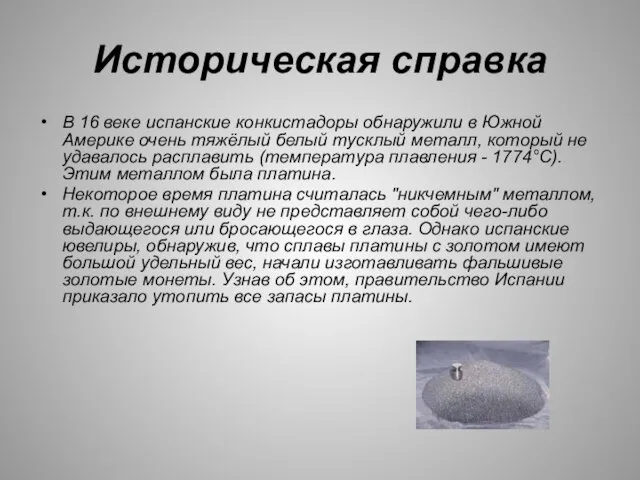 Историческая справка

• В 16 веке испанские конкистадоры обнаружили в Южной Америке очень тяжёлый белый тусклый металл, который не удавалось расплавить (температура плавления - 1774°С). Этим металлом была платина.

• Некоторое время платина считалась "никчемным" металлом, т.к. по внешнему виду не представляет собой чего-либо выдающегося или бросающегося в глаза. Однако испанские ювелиры, обнаружив, что сплавы платины с золотом имеют большой удельный вес, начали изготавливать фальшивые золотые монеты. Узнав об этом, правительство Испании приказало утопить все запасы платины.